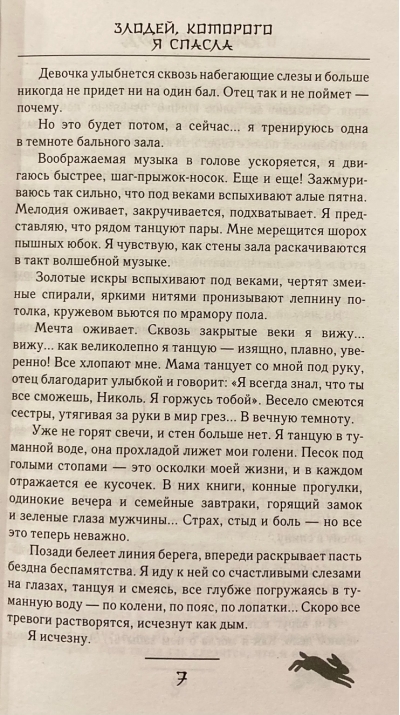 ЗЛОДЕЙ, КОТОРОГО
Я СПАСЛА

Девочка улыбнется сквозь набегающие слезы и больше никогда не придет ни на один бал. Отец так и не поймет — почему.

Но это будет потом, а сейчас... я тренируюсь одна в темноте бального зала.

Воображаемая музыка в голове ускоряется, я двигаюсь быстрее, шаг-прыжок-носок. Еще и еще! Зажмуриваюсь так сильно, что под веками вспыхивают алые пятна. Мелодия оживает, закручивается, подхватывает. Я представляю, что рядом танцуют пары. Мне мерещится шорох пышных юбок. Я чувствую, как стены зала раскачиваются в такт волшебной музыке.

Золотые искры вспыхивают под веками, чертят змеиные спирали, яркими нитями пронизывают лепнину потолка, кружевом вьются по мрамору пола.

Мечта оживает. Сквозь закрытые веки я вижу... вижу... как великолепно я танцую — изящно, плавно, уверенно! Все хлопают мне. Мама танцует со мной под руку, отец благодарит улыбкой и говорит: «Я всегда знал, что ты все сможешь, Николь. Я горжусь тобой». Весело смеются сестры, утягивая за руки в мир грез... В вечную темноту.

Уже не горят свечи, и стен больше нет. Я танцую в туманной воде, она прохладой лижет мои голени. Песок под голыми стопами — это осколки моей жизни, и в каждом отражается ее кусочек. В них книги, конные прогулки, одинокие вечера и семейные завтраки, горящий замок и зеленые глаза мужчины... Страх, стыд и боль — но все это теперь неважно.

Позади белеет линия берега, впереди раскрывает пасть бездна беспамятства. Я иду к ней со счастливыми слезами на глазах, танцуя и смеясь, все глубже погружаясь в туманную воду — по колени, по пояс, по лопатки... Скоро все тревоги растворятся, исчезнут как дым.

Я исчезну.

7